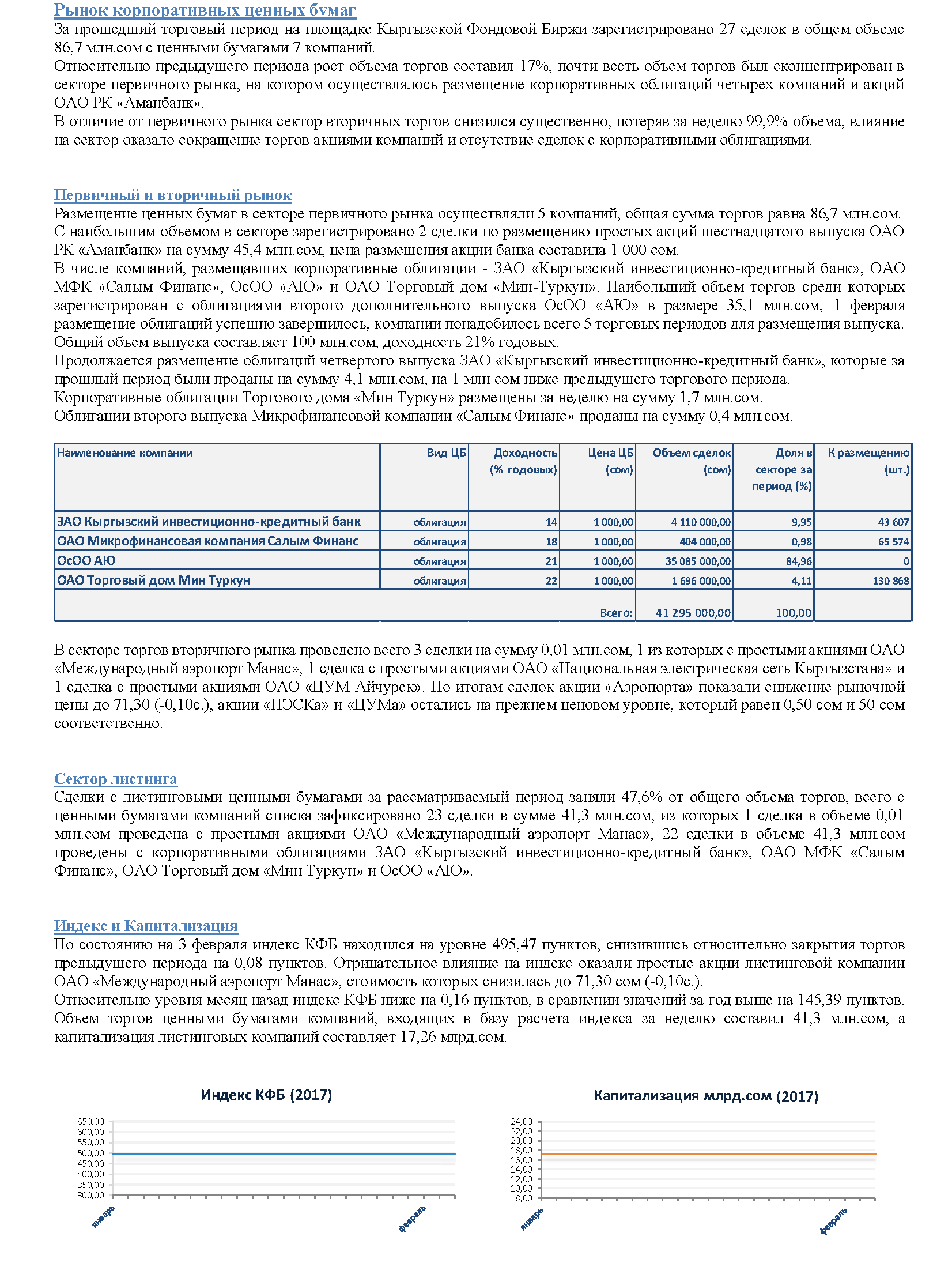 Рынок корпоративных ценных бумаг
За прошедший торговый период на площадке Кыргызской Фондовой Биржи зарегистрировано 27 сделок в общем объеме 86,7 млн.сом с ценными бумагами 7 компаний.
Относительно предыдущего периода рост объема торгов составил 17%, почти весть объем торгов был сконцентрирован в секторе первичного рынка, на котором осуществлялось размещение корпоративных облигаций четырех компаний и акций ОАО РК «Аманбанк».
В отличие от первичного рынка сектор вторичных торгов снизился существенно, потеряв за неделю 99,9% объема, влияние на сектор оказало сокращение торгов акциями компаний и отсутствие сделок с корпоративными облигациями.

Первичный и вторичный рынок
Размещение ценных бумаг в секторе первичного рынка осуществляли 5 компаний, общая сумма торгов равна 86,7 млн.сом.
С наибольшим объемом в секторе зарегистрировано 2 сделки по размещению простых акций шестнадцатого выпуска ОАО РК «Аманбанк» на сумму 45,4 млн.сом, цена размещения акции банка составила 1 000 сом.
В числе компаний, размещавших корпоративные облигации - ЗАО «Кыргызский инвестиционно-кредитный банк», ОАО МФК «Салым Финанс», ОсОО «АЮ» и ОАО Торговый дом «Мин-Туркун». Наибольший объем торгов среди которых зарегистрирован с облигациями второго дополнительного выпуска ОсОО «АЮ» в размере 35,1 млн.сом, 1 февраля размещение облигаций успешно завершилось, компании понадобилось всего 5 торговых периодов для размещения выпуска. Общий объем выпуска составляет 100 млн.сом, доходность 21% годовых.
Продолжается размещение облигаций четвертого выпуска ЗАО «Кыргызский инвестиционно-кредитный банк», которые за прошлый период были проданы на сумму 4,1 млн.сом, на 1 млн сом ниже предыдущего торгового периода.
Корпоративные облигации Торгового дома «Мин Туркун» размещены за неделю на сумму 1,7 млн.сом.
Облигации второго выпуска Микрофинансовой компании «Салым Финанс» проданы на сумму 0,4 млн.сом.

| Наименование компании | Вид ЦБ | Доходность (% годовых) | Цена ЦБ (сом) | Объем сделок (сом) | Доля в секторе за период (%) | К размещению (шт.) |
|---|---|---|---|---|---|---|
| ЗАО Кыргызский инвестиционно-кредитный банк | облигация | 14 | 1 000,00 | 4 110 000,00 | 9,95 | 43 607 |
| ОАО Микрофинансовая компания Салым Финанс | облигация | 18 | 1 000,00 | 404 000,00 | 0,98 | 65 574 |
| ОсОО АЮ | облигация | 21 | 1 000,00 | 35 085 000,00 | 84,96 | 0 |
| ОАО Торговый дом Мин Туркун | облигация | 22 | 1 000,00 | 1 696 000,00 | 4,11 | 130 868 |
| | | | Всего: | 41 295 000,00 | 100,00 | |

В секторе торгов вторичного рынка проведено всего 3 сделки на сумму 0,01 млн.сом, 1 из которых с простыми акциями ОАО «Международный аэропорт Манас», 1 сделка с простыми акциями ОАО «Национальная электрическая сеть Кыргызстана» и 1 сделка с простыми акциями ОАО «ЦУМ Айчурек». По итогам сделок акции «Аэропорта» показали снижение рыночной цены до 71,30 (-0,10с.), акции «НЭСКа» и «ЦУМа» остались на прежнем ценовом уровне, который равен 0,50 сом и 50 сом соответственно.

Сектор листинга
Сделки с листинговыми ценными бумагами за рассматриваемый период заняли 47,6% от общего объема торгов, всего с ценными бумагами компаний списка зафиксировано 23 сделки в сумме 41,3 млн.сом, из которых 1 сделка в объеме 0,01 млн.сом проведена с простыми акциями ОАО «Международный аэропорт Манас», 22 сделки в объеме 41,3 млн.сом проведены с корпоративными облигациями ЗАО «Кыргызский инвестиционно-кредитный банк», ОАО МФК «Салым Финанс», ОАО Торговый дом «Мин Туркун» и ОсОО «АЮ».

Индекс и Капитализация
По состоянию на 3 февраля индекс КФБ находился на уровне 495,47 пунктов, снизившись относительно закрытия торгов предыдущего периода на 0,08 пунктов. Отрицательное влияние на индекс оказали простые акции листинговой компании ОАО «Международный аэропорт Манас», стоимость которых снизилась до 71,30 сом (-0,10с.).
Относительно уровня месяц назад индекс КФБ ниже на 0,16 пунктов, в сравнении значений за год выше на 145,39 пунктов.
Объем торгов ценными бумагами компаний, входящих в базу расчета индекса за неделю составил 41,3 млн.сом, а капитализация листинговых компаний составляет 17,26 млрд.сом.

Индекс КФБ (2017)
650,00
600,00
550,00
500,00
450,00
400,00
350,00
300,00
январь
февраль

Капитализация млрд.сом (2017)
24,00
22,00
20,00
18,00
16,00
14,00
12,00
10,00
8,00
январь
февраль